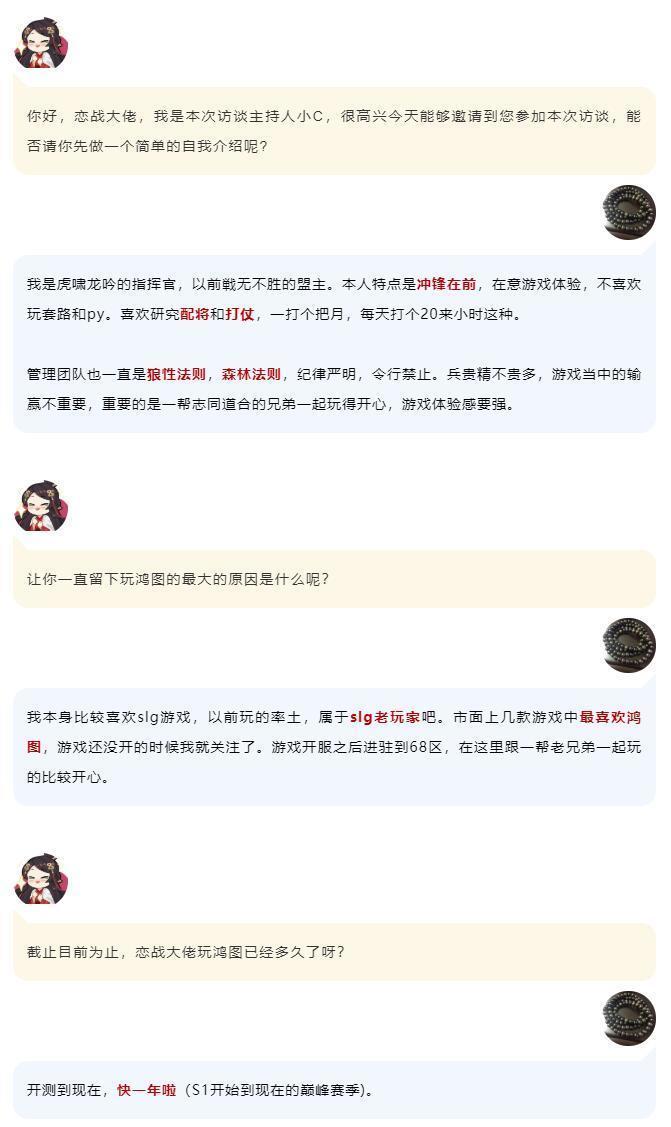 你好，恋战大佬，我是本次访谈主持人小C，很高兴今天能够邀请到您参加本次访谈，能否请你先做一个简单的自我介绍呢？

我是虎啸龙吟的指挥官，以前戦无不胜的盟主。本人特点是冲锋在前，在意游戏体验，不喜欢玩套路和py。喜欢研究配将和打仗，一打个把月，每天打个20来小时这种。

管理团队也一直是狼性法则，森林法则，纪律严明，令行禁止。兵贵精不贵多，游戏当中的输赢不重要，重要的是一帮志同道合的兄弟一起玩得开心，游戏体验感要强。

让你一直留下玩鸿图的最大的原因是什么呢？

我本身比较喜欢slg游戏，以前玩的率土，属于slg老玩家吧。市面上几款游戏中最喜欢鸿图，游戏还没开的时候我就关注了。游戏开服之后进驻到68区，在这里跟一帮老兄弟一起玩的比较开心。

截止目前为止，恋战大佬玩鸿图已经多久了呀？

开测到现在，快一年啦（S1开始到现在的巅峰赛季）。